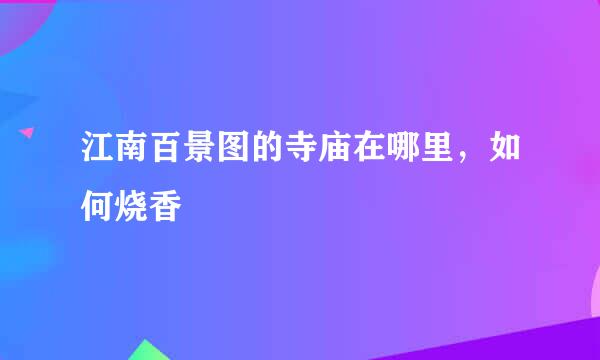 江南百景图的寺庙在哪里，如何烧香